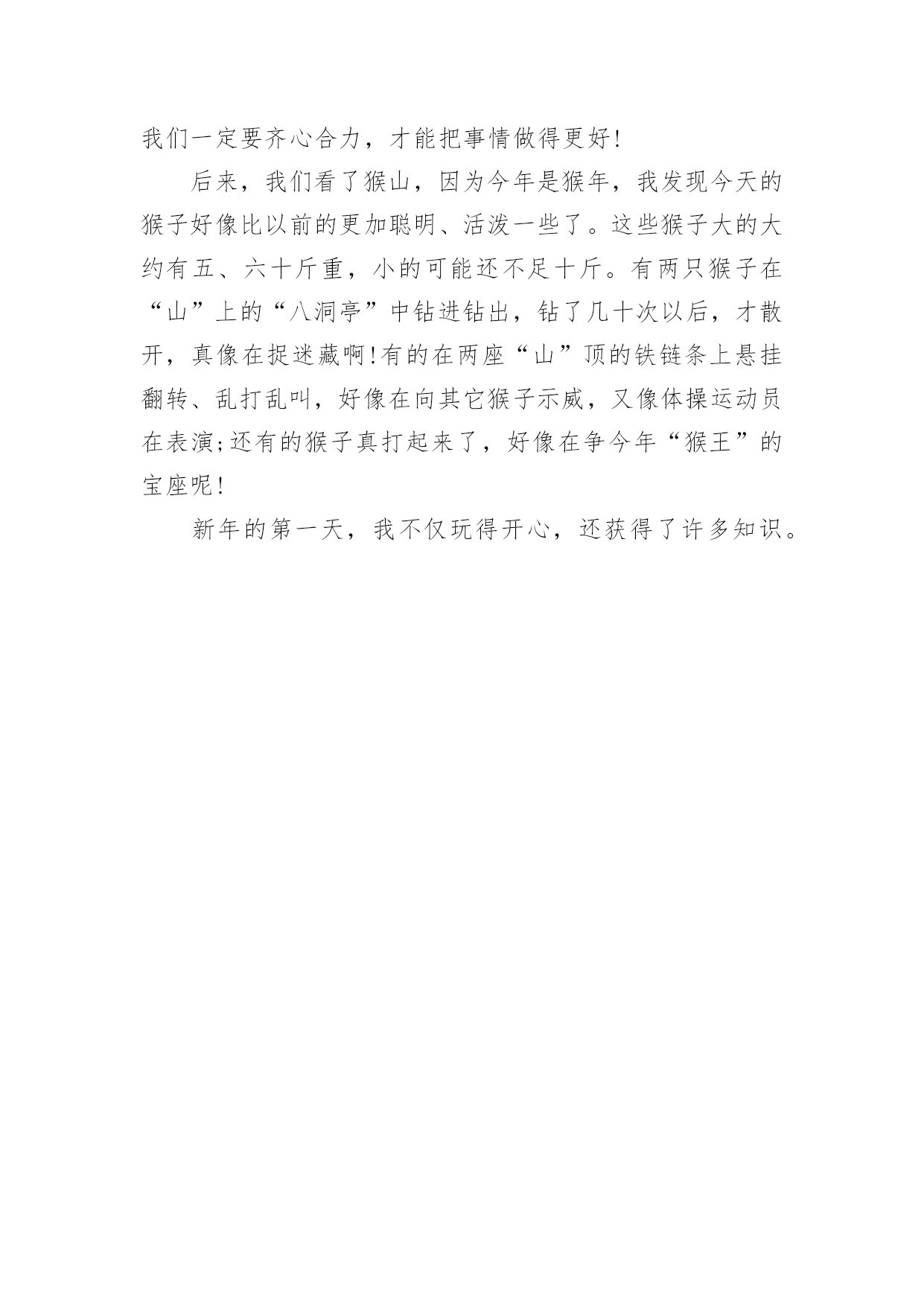 我们一定要齐心合力，才能把事情做得更好!

后来，我们看了猴山，因为今年是猴年，我发现今天的猴子好像比以前的更加聪明、活泼一些了。这些猴子大的大约有五、六十斤重，小的可能还不足十斤。有两只猴子在“山”上的“八洞亭”中钻进钻出，钻了几十次以后，才散开，真像在捉迷藏啊!有的在两座“山”顶的铁链条上悬挂翻转、乱打乱叫，好像在向其它猴子示威，又像体操运动员在表演;还有的猴子真打起来了，好像在争今年“猴王”的宝座呢!

新年的第一天，我不仅玩得开心，还获得了许多知识。